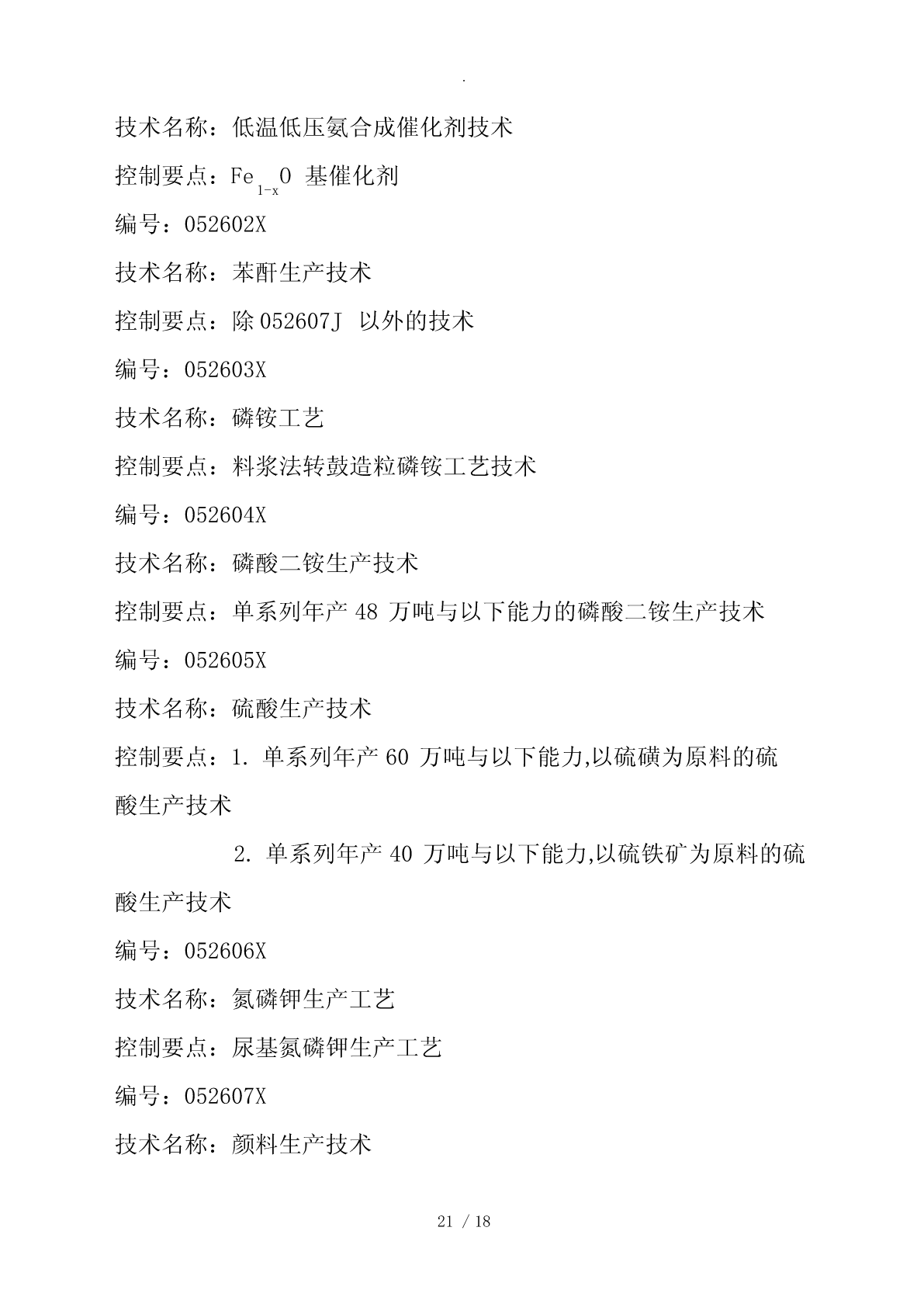 .

技术名称：低温低压氨合成催化剂技术

控制要点：$Fe_{1-x}O$ 基催化剂

编号：052602X

技术名称：苯酐生产技术

控制要点：除 052607J 以外的技术

编号：052603X

技术名称：磷铵工艺

控制要点：料浆法转鼓造粒磷铵工艺技术

编号：052604X

技术名称：磷酸二铵生产技术

控制要点：单系列年产 48 万吨与以下能力的磷酸二铵生产技术

编号：052605X

技术名称：硫酸生产技术

控制要点：1. 单系列年产 60 万吨与以下能力,以硫磺为原料的硫酸生产技术

2. 单系列年产 40 万吨与以下能力,以硫铁矿为原料的硫酸生产技术

编号：052606X

技术名称：氮磷钾生产工艺

控制要点：尿基氮磷钾生产工艺

编号：052607X

技术名称：颜料生产技术

21 / 18